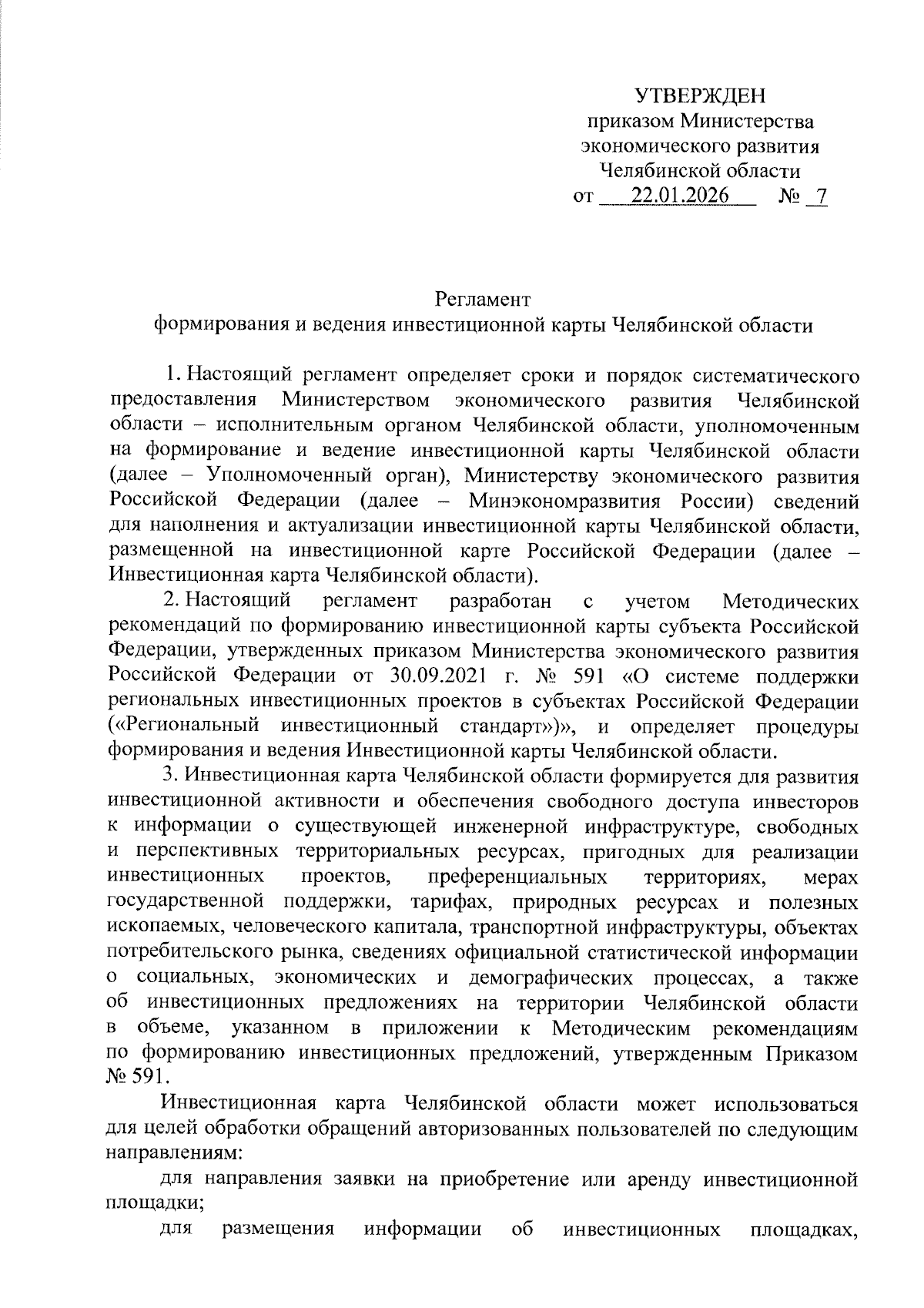 УТВЕРЖДЕН
приказом Министерства экономического развития Челябинской области
от 22.01.2026 № 7

Регламент
формирования и ведения инвестиционной карты Челябинской области

1. Настоящий регламент определяет сроки и порядок систематического предоставления Министерством экономического развития Челябинской области – исполнительным органом Челябинской области, уполномоченным на формирование и ведение инвестиционной карты Челябинской области (далее – Уполномоченный орган), Министерству экономического развития Российской Федерации (далее – Минэкономразвития России) сведений для наполнения и актуализации инвестиционной карты Челябинской области, размещенной на инвестиционной карте Российской Федерации (далее – Инвестиционная карта Челябинской области).

2. Настоящий регламент разработан с учетом Методических рекомендаций по формированию инвестиционной карты субъекта Российской Федерации, утвержденных приказом Министерства экономического развития Российской Федерации от 30.09.2021 г. № 591 «О системе поддержки региональных инвестиционных проектов в субъектах Российской Федерации («Региональный инвестиционный стандарт»)», и определяет процедуры формирования и ведения Инвестиционной карты Челябинской области.

3. Инвестиционная карта Челябинской области формируется для развития инвестиционной активности и обеспечения свободного доступа инвесторов к информации о существующей инженерной инфраструктуре, свободных и перспективных территориальных ресурсах, пригодных для реализации инвестиционных проектов, преференциальных территориях, мерах государственной поддержки, тарифах, природных ресурсах и полезных ископаемых, человеческого капитала, транспортной инфраструктуры, объектах потребительского рынка, сведениях официальной статистической информации о социальных, экономических и демографических процессах, а также об инвестиционных предложениях на территории Челябинской области в объеме, указанном в приложении к Методическим рекомендациям по формированию инвестиционных предложений, утвержденным Приказом № 591.

Инвестиционная карта Челябинской области может использоваться для целей обработки обращений авторизованных пользователей по следующим направлениям:

для направления заявки на приобретение или аренду инвестиционной площадки;

для размещения информации об инвестиционных площадках,